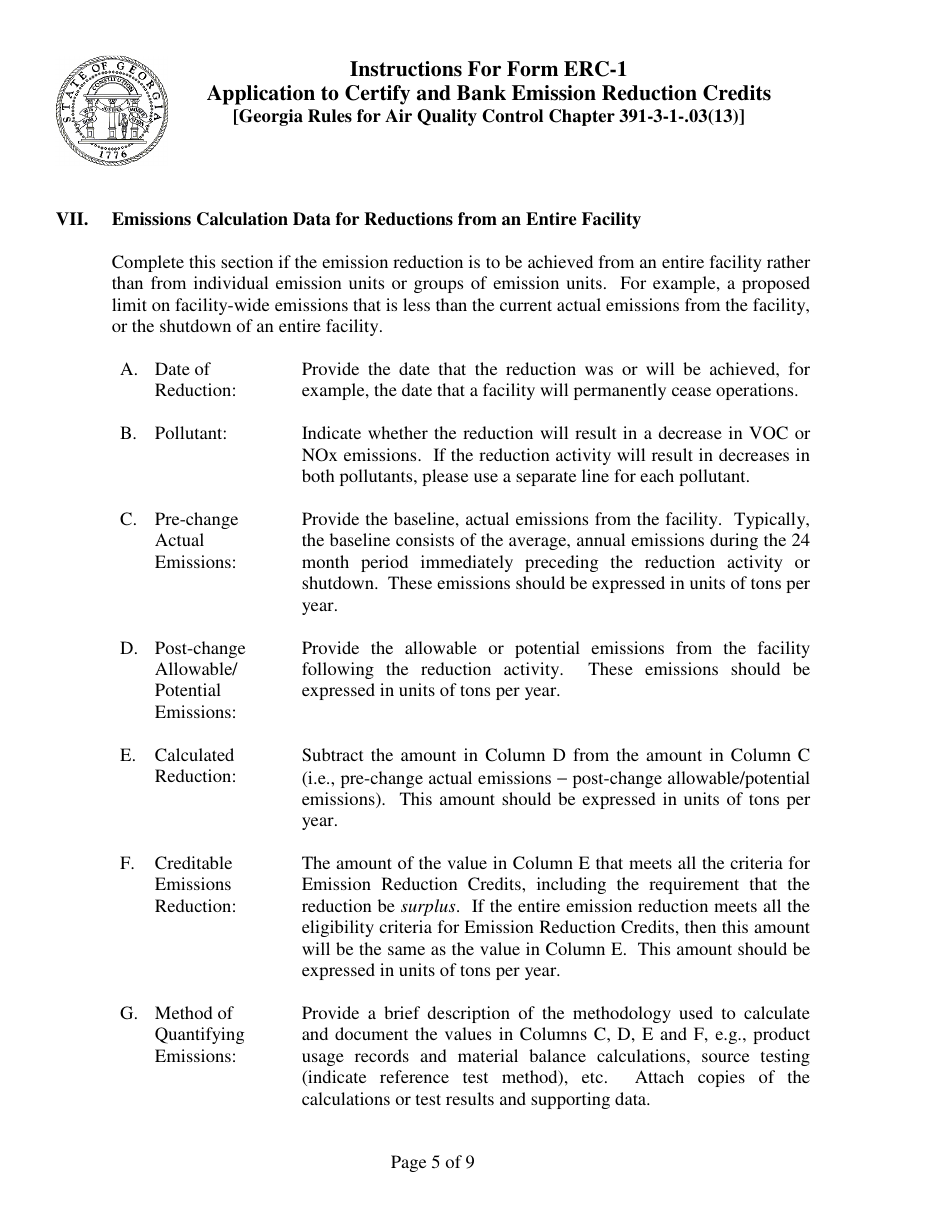 STATE OF GEORGIA
CONSTITUTION
1776

Instructions For Form ERC-1
Application to Certify and Bank Emission Reduction Credits
[Georgia Rules for Air Quality Control Chapter 391-3-1-.03(13)]

VII. Emissions Calculation Data for Reductions from an Entire Facility

Complete this section if the emission reduction is to be achieved from an entire facility rather than from individual emission units or groups of emission units. For example, a proposed limit on facility-wide emissions that is less than the current actual emissions from the facility, or the shutdown of an entire facility.

A. Date of Reduction: Provide the date that the reduction was or will be achieved, for example, the date that a facility will permanently cease operations.

B. Pollutant: Indicate whether the reduction will result in a decrease in VOC or NOx emissions. If the reduction activity will result in decreases in both pollutants, please use a separate line for each pollutant.

C. Pre-change Actual Emissions: Provide the baseline, actual emissions from the facility. Typically, the baseline consists of the average, annual emissions during the 24 month period immediately preceding the reduction activity or shutdown. These emissions should be expressed in units of tons per year.

D. Post-change Allowable/ Potential Emissions: Provide the allowable or potential emissions from the facility following the reduction activity. These emissions should be expressed in units of tons per year.

E. Calculated Reduction: Subtract the amount in Column D from the amount in Column C (i.e., pre-change actual emissions – post-change allowable/potential emissions). This amount should be expressed in units of tons per year.

F. Creditable Emissions Reduction: The amount of the value in Column E that meets all the criteria for Emission Reduction Credits, including the requirement that the reduction be surplus. If the entire emission reduction meets all the eligibility criteria for Emission Reduction Credits, then this amount will be the same as the value in Column E. This amount should be expressed in units of tons per year.

G. Method of Quantifying Emissions: Provide a brief description of the methodology used to calculate and document the values in Columns C, D, E and F, e.g., product usage records and material balance calculations, source testing (indicate reference test method), etc. Attach copies of the calculations or test results and supporting data.

Page 5 of 9